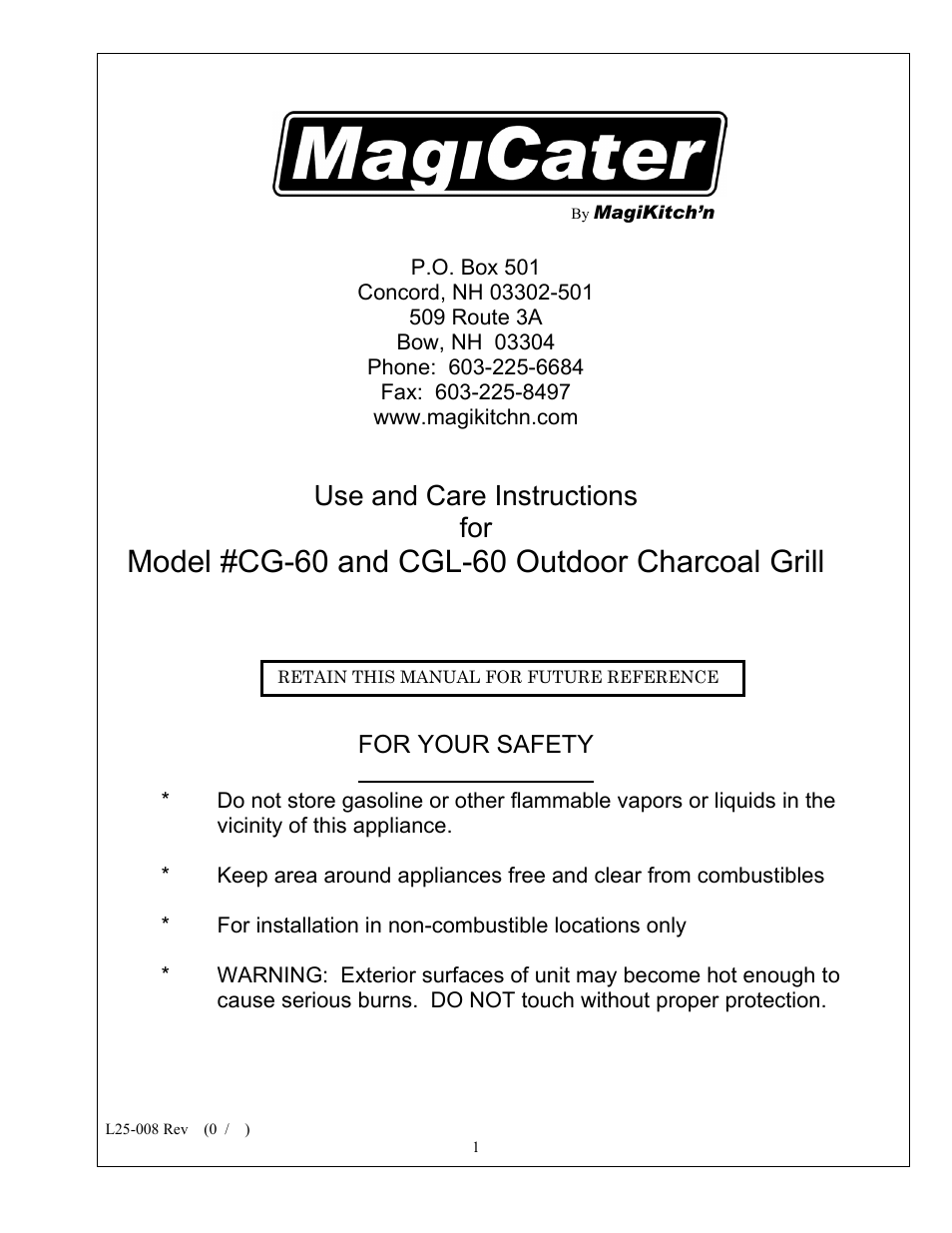 MagiCater

By MagiKitch'n

P.O. Box 501
Concord, NH 03302-501
509 Route 3A
Bow, NH 03304
Phone: 603-225-6684
Fax: 603-225-8497
www.magikitchn.com

Use and Care Instructions
for
Model #CG-60 and CGL-60 Outdoor Charcoal Grill

RETAIN THIS MANUAL FOR FUTURE REFERENCE

FOR YOUR SAFETY

* Do not store gasoline or other flammable vapors or liquids in the vicinity of this appliance.

* Keep area around appliances free and clear from combustibles

* For installation in non-combustible locations only

* WARNING: Exterior surfaces of unit may become hot enough to cause serious burns. DO NOT touch without proper protection.

L25-008 Rev (0 / )

1